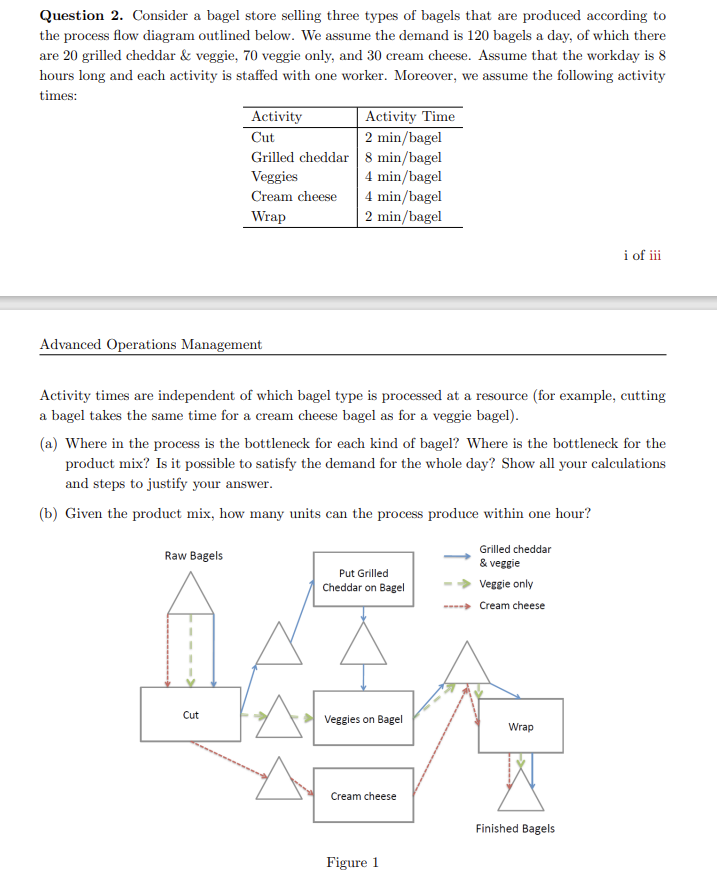 **Question 2.** Consider a bagel store selling three types of bagels that are produced according to the process flow diagram outlined below. We assume the demand is 120 bagels a day, of which there are 20 grilled cheddar & veggie, 70 veggie only, and 30 cream cheese. Assume that the workday is 8 hours long and each activity is staffed with one worker. Moreover, we assume the following activity times:

| Activity | Activity Time |
|---|---|
| Cut | 2 min/bagel |
| Grilled cheddar | 8 min/bagel |
| Veggies | 4 min/bagel |
| Cream cheese | 4 min/bagel |
| Wrap | 2 min/bagel |

i of iii

Advanced Operations Management

Activity times are independent of which bagel type is processed at a resource (for example, cutting a bagel takes the same time for a cream cheese bagel as for a veggie bagel).

(a) Where in the process is the bottleneck for each kind of bagel? Where is the bottleneck for the product mix? Is it possible to satisfy the demand for the whole day? Show all your calculations and steps to justify your answer.

(b) Given the product mix, how many units can the process produce within one hour?

Raw Bagels

Put Grilled Cheddar on Bagel

Grilled cheddar & veggie

Veggie only

Cream cheese

Cut

Veggies on Bagel

Wrap

Cream cheese

Finished Bagels

Figure 1